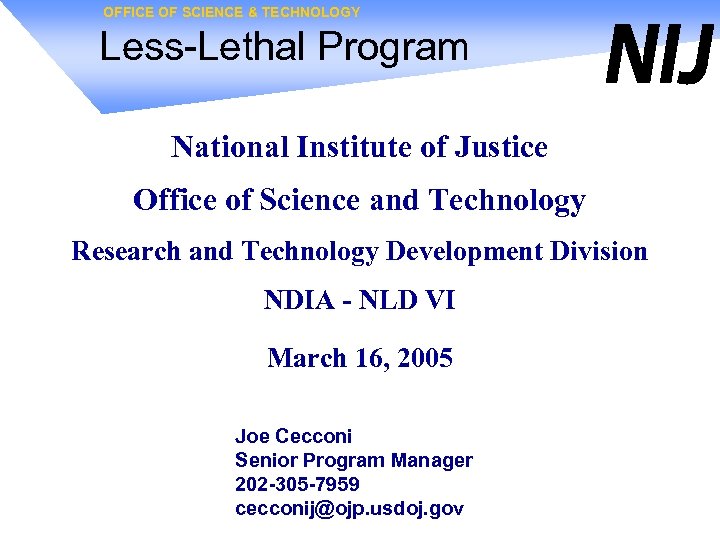 OFFICE OF SCIENCE & TECHNOLOGY

Less-Lethal Program

NIJ

National Institute of Justice

Office of Science and Technology

Research and Technology Development Division

NDIA - NLD VI

March 16, 2005

Joe Cecconi
Senior Program Manager
202-305-7959
cecconij@ojp.usdoj.gov